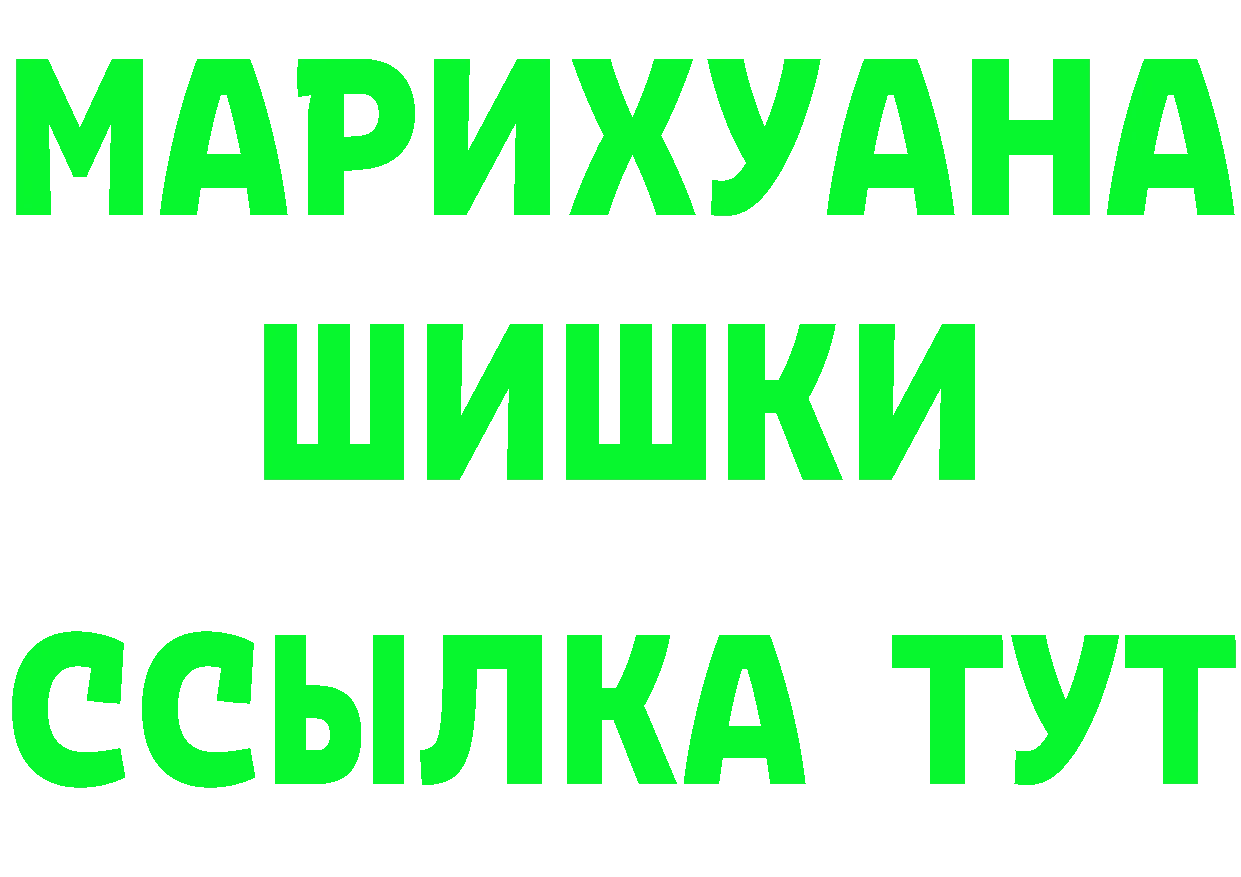 МАРИХУАНА
ШИШКИ
ССЫЛКА ТУТ